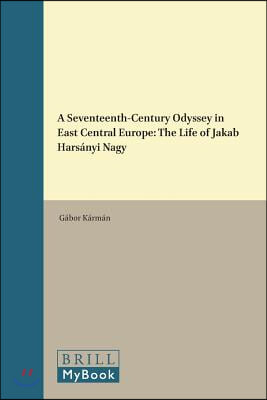 A Seventeenth-Century Odyssey in East Central Europe: The Life of Jakab Harsányi Nagy

Gábor Kármán

BRILL
MyBook